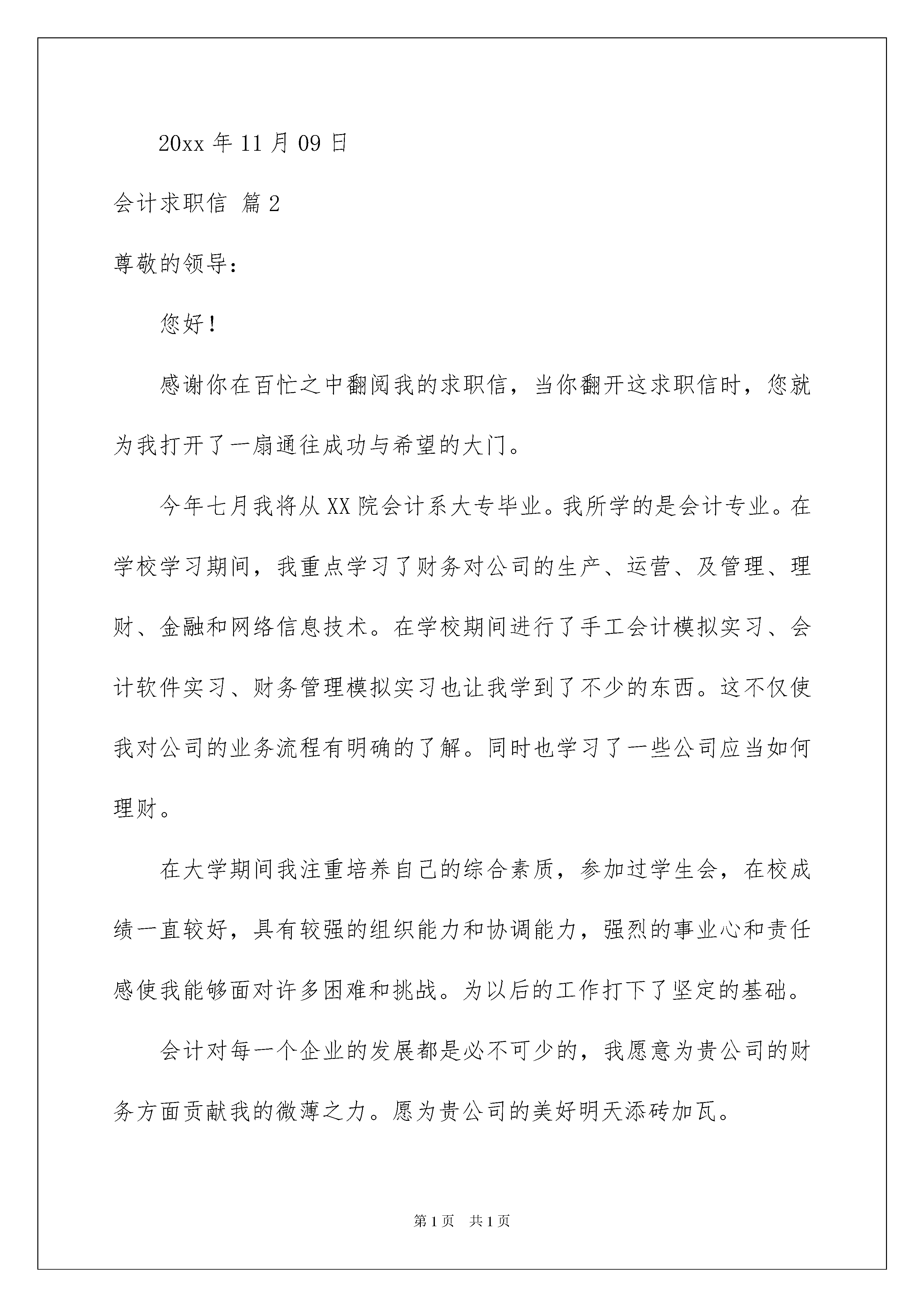 20xx 年 11 月 09 日

会计求职信 篇 2

尊敬的领导：

您好！

感谢你在百忙之中翻阅我的求职信，当你翻开这求职信时，您就为我打开了一扇通往成功与希望的大门。

今年七月我将从 XX 院会计系大专毕业。我所学的是会计专业。在学校学习期间，我重点学习了财务对公司的生产、运营、及管理、理财、金融和网络信息技术。在学校期间进行了手工会计模拟实习、会计软件实习、财务管理模拟实习也让我学到了不少的东西。这不仅使我对公司的业务流程有明确的了解。同时也学习了一些公司应当如何理财。

在大学期间我注重培养自己的综合素质，参加过学生会，在校成绩一直较好，具有较强的组织能力和协调能力，强烈的事业心和责任感使我能够面对许多困难和挑战。为以后的工作打下了坚定的基础。

会计对每一个企业的发展都是必不可少的，我愿意为贵公司的财务方面贡献我的微薄之力。愿为贵公司的美好明天添砖加瓦。

第 1 页　共 1 页